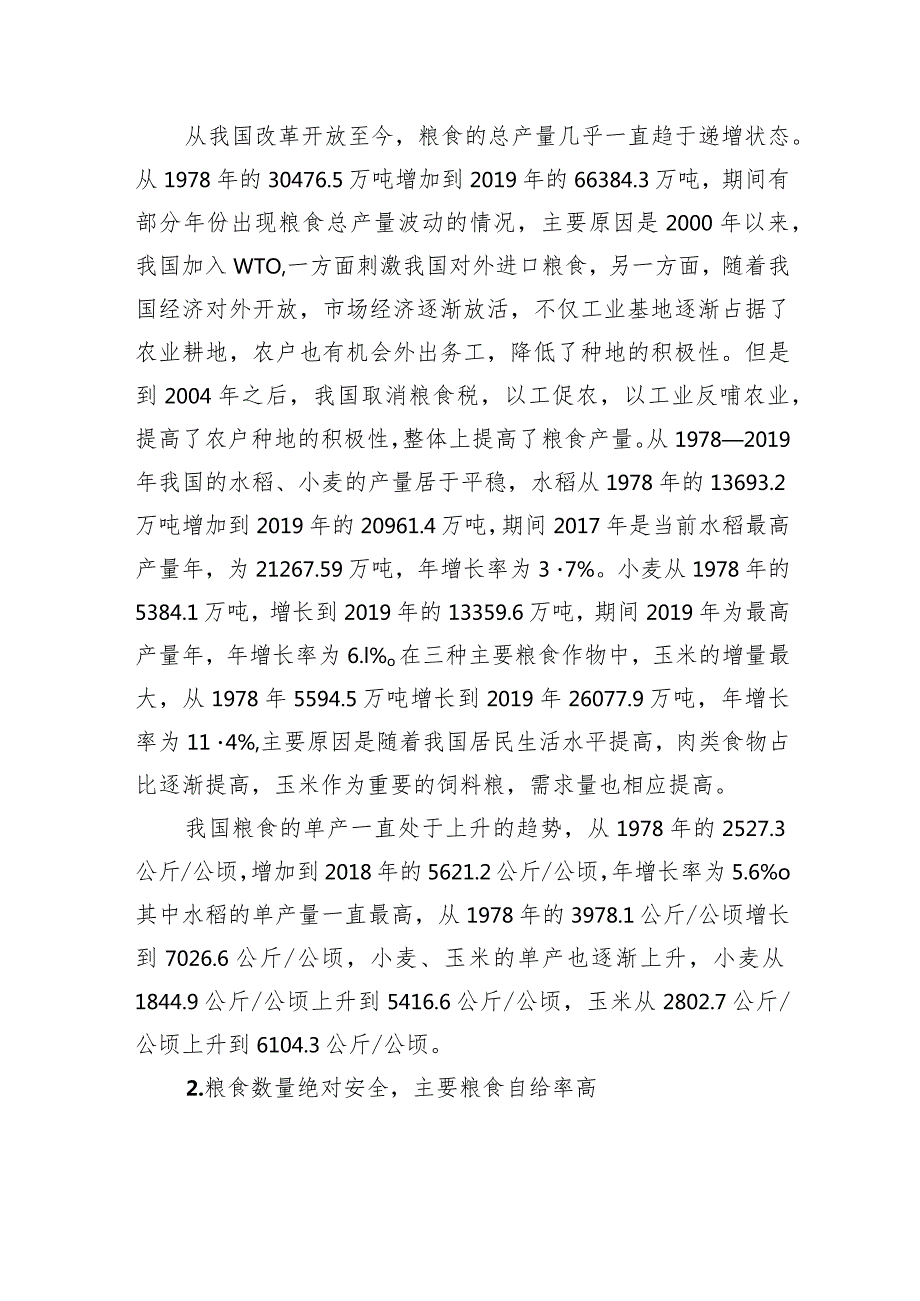 从我国改革开放至今，粮食的总产量几乎一直趋于递增状态。从1978年的30476.5万吨增加到2019年的66384.3万吨，期间有部分年份出现粮食总产量波动的情况，主要原因是2000年以来，我国加入WTO,一方面刺激我国对外进口粮食，另一方面，随着我国经济对外开放，市场经济逐渐放活，不仅工业基地逐渐占据了农业耕地，农户也有机会外出务工，降低了种地的积极性。但是到2004年之后，我国取消粮食税，以工促农，以工业反哺农业，提高了农户种地的积极性,整体上提高了粮食产量。从1978—2019年我国的水稻、小麦的产量居于平稳，水稻从1978年的13693.2万吨增加到2019年的20961.4万吨，期间2017年是当前水稻最高产量年，为21267.59万吨，年增长率为3·7%。小麦从1978年的5384.1万吨，增长到2019年的13359.6万吨，期间2019年为最高产量年，年增长率为6.l%。在三种主要粮食作物中，玉米的增量最大，从1978年5594.5万吨增长到2019年26077.9万吨，年增长率为11·4%,主要原因是随着我国居民生活水平提高，肉类食物占比逐渐提高，玉米作为重要的饲料粮，需求量也相应提高。

我国粮食的单产一直处于上升的趋势，从1978年的2527.3公斤/公顷,增加到2018年的5621.2公斤/公顷,年增长率为5.6%o其中水稻的单产量一直最高，从1978年的3978.1公斤/公顷增长到7026.6公斤/公顷，小麦、玉米的单产也逐渐上升，小麦从1844.9公斤/公顷上升到5416.6公斤/公顷，玉米从2802.7公斤/公顷上升到6104.3公斤/公顷。

2.粮食数量绝对安全，主要粮食自给率高